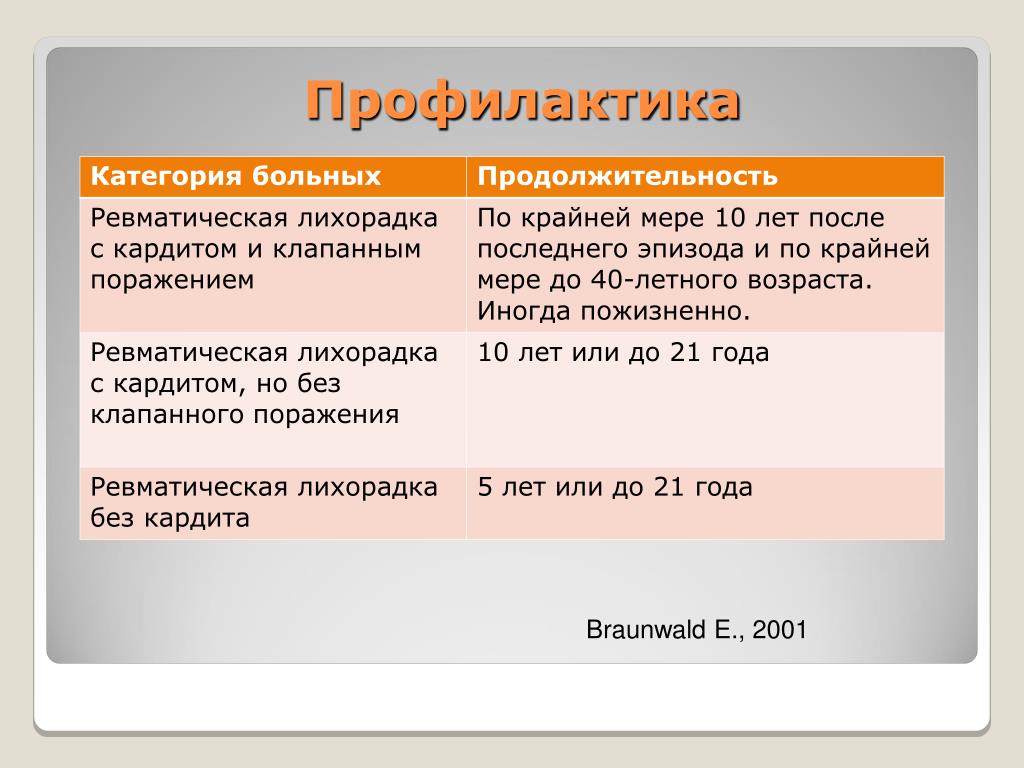 Профилактика

| Категория больных | Продолжительность |
|---|---|
| Ревматическая лихорадка с кардитом и клапанным поражением | По крайней мере 10 лет после последнего эпизода и по крайней мере до 40-летного возраста. Иногда пожизненно. |
| Ревматическая лихорадка с кардитом, но без клапанного поражения | 10 лет или до 21 года |
| Ревматическая лихорадка без кардита | 5 лет или до 21 года |

Braunwald E., 2001